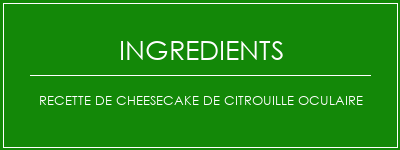 INGREDIENTS

RECETTE DE CHEESECAKE DE CITROUILLE OCULAIRE